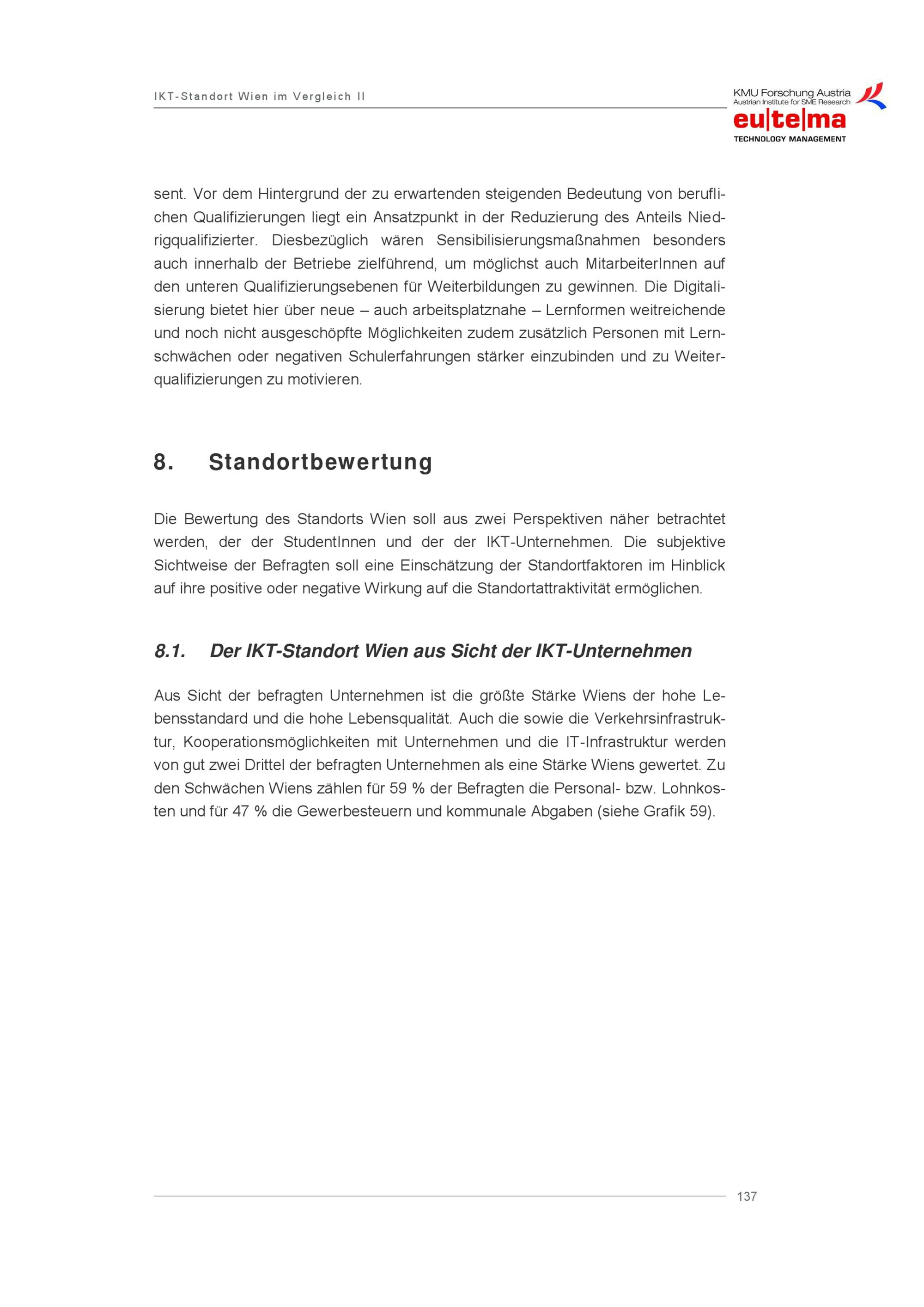 IKT-Standort Wien im Vergleich II

KMU Forschung Austria
Austrian Institute for SME Research
eu|te|ma
TECHNOLOGY MANAGEMENT

sent. Vor dem Hintergrund der zu erwartenden steigenden Bedeutung von beruflichen Qualifizierungen liegt ein Ansatzpunkt in der Reduzierung des Anteils Niedrigqualifizierter. Diesbezüglich wären Sensibilisierungsmaßnahmen besonders auch innerhalb der Betriebe zielführend, um möglichst auch MitarbeiterInnen auf den unteren Qualifizierungsebenen für Weiterbildungen zu gewinnen. Die Digitalisierung bietet hier über neue – auch arbeitsplatznahe – Lernformen weitreichende und noch nicht ausgeschöpfte Möglichkeiten zudem zusätzlich Personen mit Lernschwächen oder negativen Schulerfahrungen stärker einzubinden und zu Weiterqualifizierungen zu motivieren.

8. Standortbewertung

Die Bewertung des Standorts Wien soll aus zwei Perspektiven näher betrachtet werden, der der StudentInnen und der der IKT-Unternehmen. Die subjektive Sichtweise der Befragten soll eine Einschätzung der Standortfaktoren im Hinblick auf ihre positive oder negative Wirkung auf die Standortattraktivität ermöglichen.

8.1. Der IKT-Standort Wien aus Sicht der IKT-Unternehmen

Aus Sicht der befragten Unternehmen ist die größte Stärke Wiens der hohe Lebensstandard und die hohe Lebensqualität. Auch die sowie die Verkehrsinfrastruktur, Kooperationsmöglichkeiten mit Unternehmen und die IT-Infrastruktur werden von gut zwei Drittel der befragten Unternehmen als eine Stärke Wiens gewertet. Zu den Schwächen Wiens zählen für 59 % der Befragten die Personal- bzw. Lohnkosten und für 47 % die Gewerbesteuern und kommunale Abgaben (siehe Grafik 59).

137